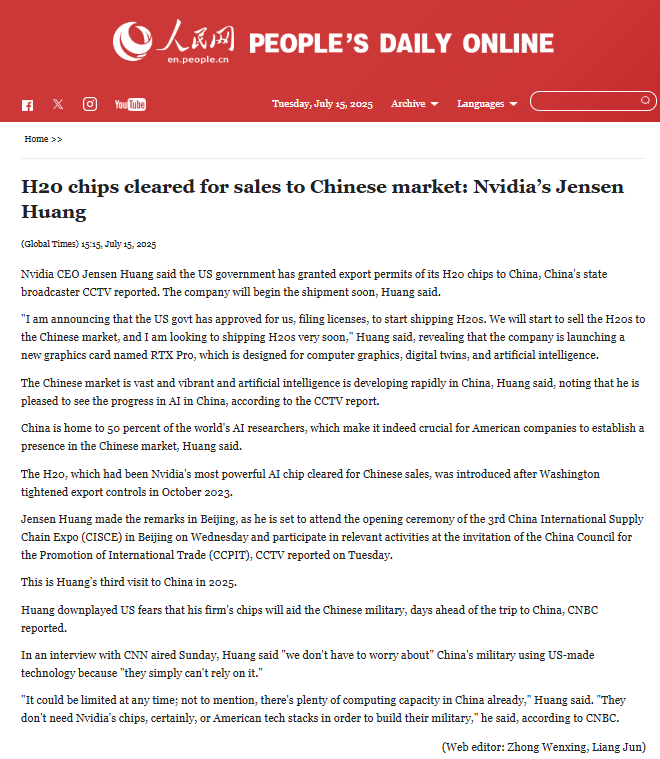 人民网
en.people.cn
PEOPLE'S DAILY ONLINE

YouTube

Tuesday, July 15, 2025 Archive Languages

Home >>

H20 chips cleared for sales to Chinese market: Nvidia's Jensen Huang

(Global Times) 15:15, July 15, 2025

Nvidia CEO Jensen Huang said the US government has granted export permits of its H20 chips to China, China's state broadcaster CCTV reported. The company will begin the shipment soon, Huang said.

"I am announcing that the US govt has approved for us, filing licenses, to start shipping H20s. We will start to sell the H20s to the Chinese market, and I am looking to shipping H20s very soon," Huang said, revealing that the company is launching a new graphics card named RTX Pro, which is designed for computer graphics, digital twins, and artificial intelligence.

The Chinese market is vast and vibrant and artificial intelligence is developing rapidly in China, Huang said, noting that he is pleased to see the progress in AI in China, according to the CCTV report.

China is home to 50 percent of the world's AI researchers, which make it indeed crucial for American companies to establish a presence in the Chinese market, Huang said.

The H20, which had been Nvidia's most powerful AI chip cleared for Chinese sales, was introduced after Washington tightened export controls in October 2023.

Jensen Huang made the remarks in Beijing, as he is set to attend the opening ceremony of the 3rd China International Supply Chain Expo (CISCE) in Beijing on Wednesday and participate in relevant activities at the invitation of the China Council for the Promotion of International Trade (CCPIT), CCTV reported on Tuesday.

This is Huang's third visit to China in 2025.

Huang downplayed US fears that his firm's chips will aid the Chinese military, days ahead of the trip to China, CNBC reported.

In an interview with CNN aired Sunday, Huang said "we don't have to worry about" China's military using US-made technology because "they simply can't rely on it."

"It could be limited at any time; not to mention, there's plenty of computing capacity in China already," Huang said. "They don't need Nvidia's chips, certainly, or American tech stacks in order to build their military," he said, according to CNBC.

(Web editor: Zhong Wenxing, Liang Jun)